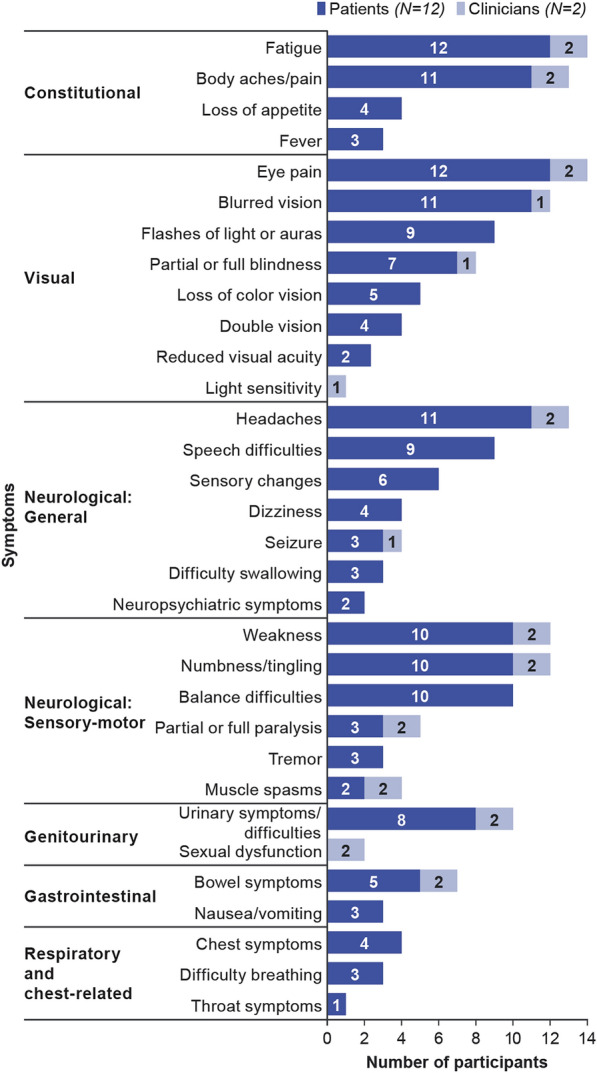 Patients (N=12) Clinicians (N=2)

Symptoms

Constitutional
Fatigue 12 2
Body aches/pain 11 2
Loss of appetite 4
Fever 3

Visual
Eye pain 12 2
Blurred vision 11 1
Flashes of light or auras 9
Partial or full blindness 7 1
Loss of color vision 5
Double vision 4
Reduced visual acuity 2
Light sensitivity 1

Neurological: General
Headaches 11 2
Speech difficulties 9
Sensory changes 6
Dizziness 4
Seizure 3 1
Difficulty swallowing 3
Neuropsychiatric symptoms 2

Neurological: Sensory-motor
Weakness 10 2
Numbness/tingling 10 2
Balance difficulties 10
Partial or full paralysis 3 2
Tremor 3
Muscle spasms 2 2

Genitourinary
Urinary symptoms/ difficulties 8 2
Sexual dysfunction 2

Gastrointestinal
Bowel symptoms 5 2
Nausea/vomiting 3

Respiratory and chest-related
Chest symptoms 4
Difficulty breathing 3
Throat symptoms 1

0 2 4 6 8 10 12 14
Number of participants